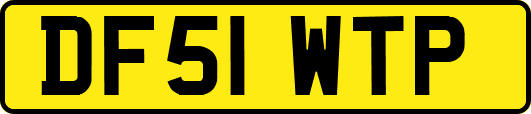 DF51 WTP